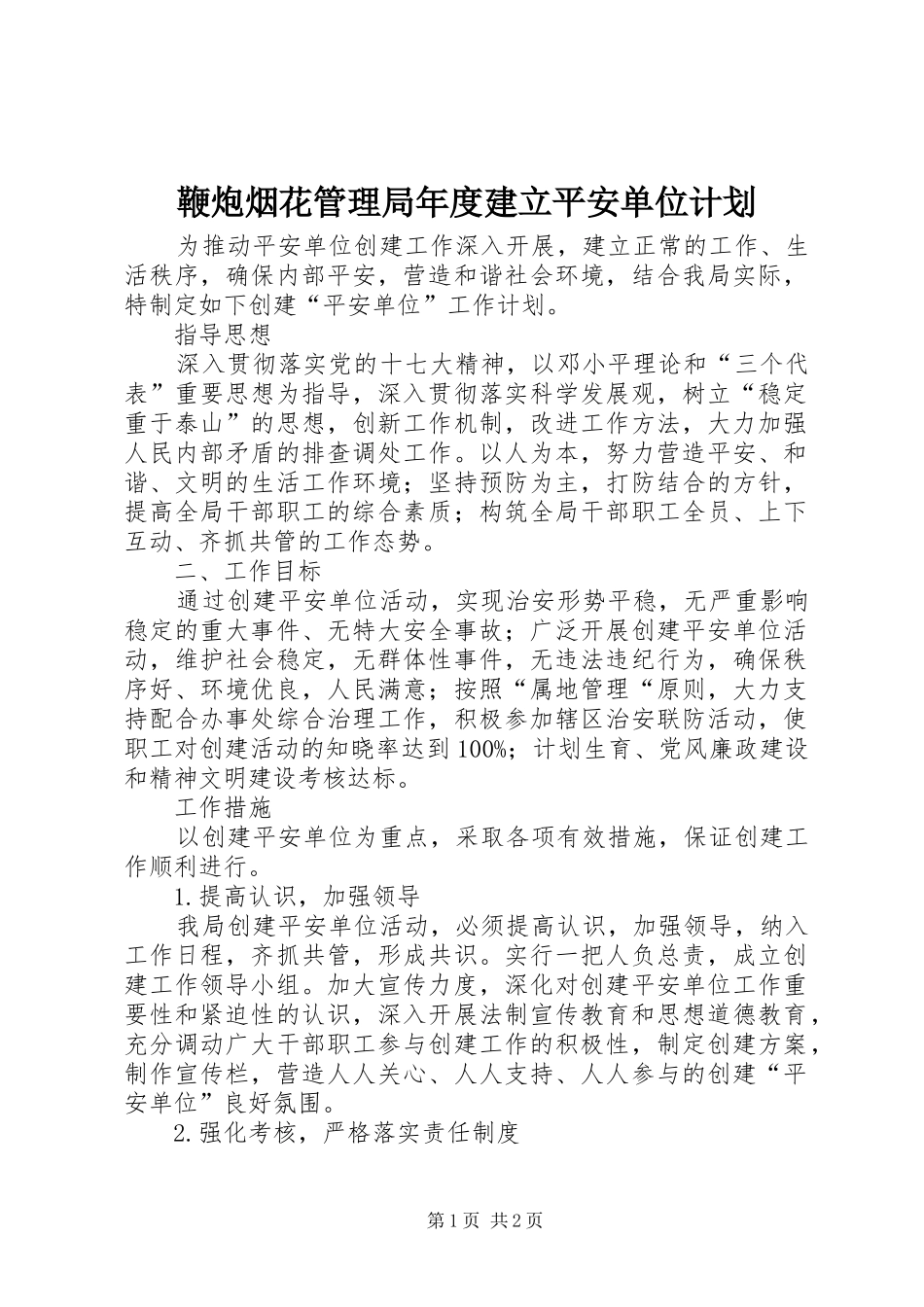 鞭炮烟花管理局年度建立平安单位计划

为推动平安单位创建工作深入开展，建立正常的工作、生活秩序，确保内部平安，营造和谐社会环境，结合我局实际，特制定如下创建“平安单位”工作计划。

指导思想

深入贯彻落实党的十七大精神，以邓小平理论和“三个代表”重要思想为指导，深入贯彻落实科学发展观，树立“稳定重于泰山”的思想，创新工作机制，改进工作方法，大力加强人民内部矛盾的排查调处工作。以人为本，努力营造平安、和谐、文明的生活工作环境；坚持预防为主，打防结合的方针，提高全局干部职工的综合素质；构筑全局干部职工全员、上下互动、齐抓共管的工作态势。

二、工作目标

通过创建平安单位活动，实现治安形势平稳，无严重影响稳定的重大事件、无特大安全事故；广泛开展创建平安单位活动，维护社会稳定，无群体性事件，无违法违纪行为，确保秩序好、环境优良，人民满意；按照“属地管理“原则，大力支持配合办事处综合治理工作，积极参加辖区治安联防活动，使职工对创建活动的知晓率达到100%；计划生育、党风廉政建设和精神文明建设考核达标。

工作措施

以创建平安单位为重点，采取各项有效措施，保证创建工作顺利进行。

1.提高认识，加强领导

我局创建平安单位活动，必须提高认识，加强领导，纳入工作日程，齐抓共管，形成共识。实行一把人负总责，成立创建工作领导小组。加大宣传力度，深化对创建平安单位工作重要性和紧迫性的认识，深入开展法制宣传教育和思想道德教育，充分调动广大干部职工参与创建工作的积极性，制定创建方案，制作宣传栏，营造人人关心、人人支持、人人参与的创建“平安单位”良好氛围。

2.强化考核，严格落实责任制度

第1页 共2页